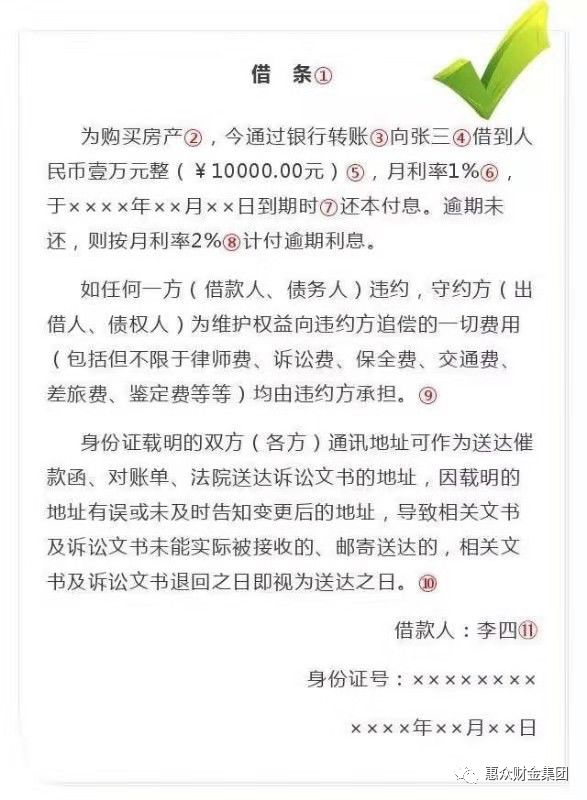 借 条①

为购买房产②，今通过银行转账③向张三④借到人民币壹万元整（￥10000.00元）⑤，月利率1%⑥，于××××年××月××日到期时⑦还本付息。逾期未还，则按月利率2%⑧计付逾期利息。

如任何一方（借款人、债务人）违约，守约方（出借人、债权人）为维护权益向违约方追偿的一切费用（包括但不限于律师费、诉讼费、保全费、交通费、差旅费、鉴定费等等）均由违约方承担。⑨

身份证载明的双方（各方）通讯地址可作为送达催款函、对账单、法院送达诉讼文书的地址，因载明的地址有误或未及时告知变更后的地址，导致相关文书及诉讼文书未能实际被接收的、邮寄送达的，相关文书及诉讼文书退回之日即视为送达之日。⑩

借款人：李四⑪

身份证号：××××××××

××××年××月××日

惠众财金集团